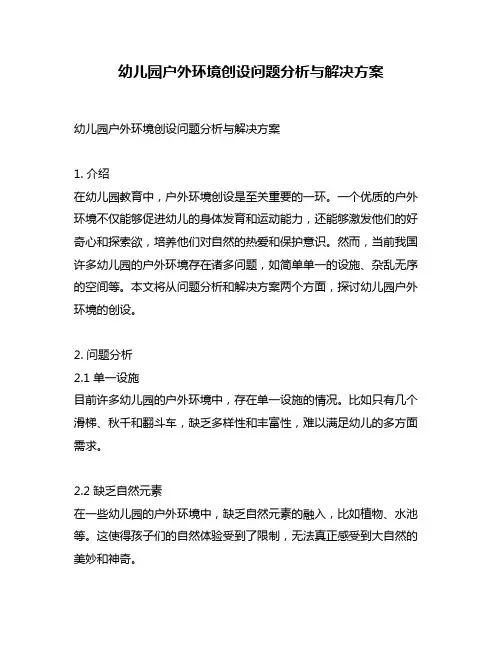 幼儿园户外环境创设问题分析与解决方案

幼儿园户外环境创设问题分析与解决方案

1. 介绍
在幼儿园教育中，户外环境创设是至关重要的一环。一个优质的户外环境不仅能够促进幼儿的身体发育和运动能力，还能够激发他们的好奇心和探索欲，培养他们对自然的热爱和保护意识。然而，当前我国许多幼儿园的户外环境存在诸多问题，如简单单一的设施、杂乱无序的空间等。本文将从问题分析和解决方案两个方面，探讨幼儿园户外环境的创设。

2. 问题分析
2.1 单一设施
目前许多幼儿园的户外环境中，存在单一设施的情况。比如只有几个滑梯、秋千和翻斗车，缺乏多样性和丰富性，难以满足幼儿的多方面需求。

2.2 缺乏自然元素
在一些幼儿园的户外环境中，缺乏自然元素的融入，比如植物、水池等。这使得孩子们的自然体验受到了限制，无法真正感受到大自然的美妙和神奇。